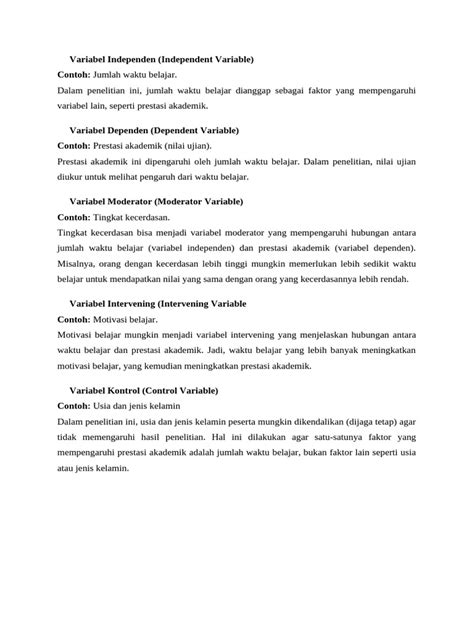 Variabel Independen (Independent Variable)
Contoh: Jumlah waktu belajar.
Dalam penelitian ini, jumlah waktu belajar dianggap sebagai faktor yang mempengaruhi variabel lain, seperti prestasi akademik.

Variabel Dependen (Dependent Variable)
Contoh: Prestasi akademik (nilai ujian).
Prestasi akademik ini dipengaruhi oleh jumlah waktu belajar. Dalam penelitian, nilai ujian diukur untuk melihat pengaruh dari waktu belajar.

Variabel Moderator (Moderator Variable)
Contoh: Tingkat kecerdasan.
Tingkat kecerdasan bisa menjadi variabel moderator yang mempengaruhi hubungan antara jumlah waktu belajar (variabel independen) dan prestasi akademik (variabel dependen). Misalnya, orang dengan kecerdasan lebih tinggi mungkin memerlukan lebih sedikit waktu belajar untuk mendapatkan nilai yang sama dengan orang yang kecerdasannya lebih rendah.

Variabel Intervening (Intervening Variable
Contoh: Motivasi belajar.
Motivasi belajar mungkin menjadi variabel intervening yang menjelaskan hubungan antara waktu belajar dan prestasi akademik. Jadi, waktu belajar yang lebih banyak meningkatkan motivasi belajar, yang kemudian meningkatkan prestasi akademik.

Variabel Kontrol (Control Variable)
Contoh: Usia dan jenis kelamin
Dalam penelitian ini, usia dan jenis kelamin peserta mungkin dikendalikan (dijaga tetap) agar tidak memengaruhi hasil penelitian. Hal ini dilakukan agar satu-satunya faktor yang mempengaruhi prestasi akademik adalah jumlah waktu belajar, bukan faktor lain seperti usia atau jenis kelamin.